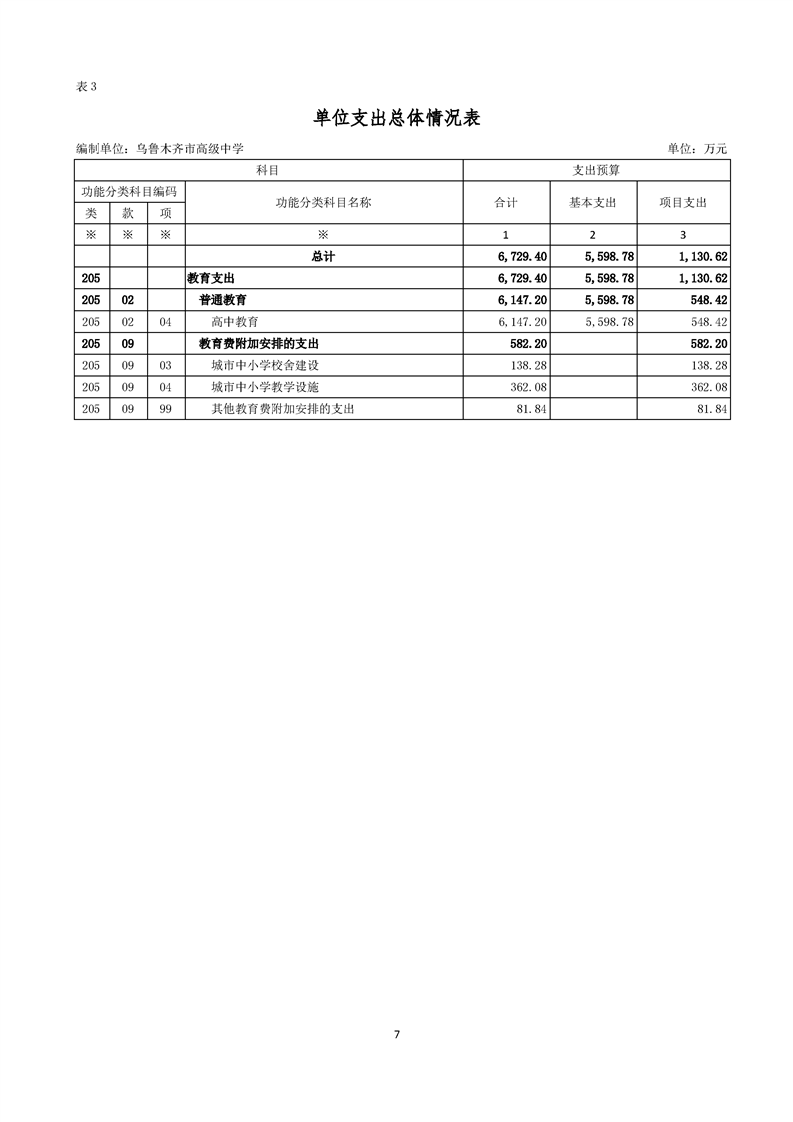 表 3

单位支出总体情况表

编制单位：乌鲁木齐市高级中学　　　　单位：万元

| 科目 | | | | 支出预算 | | |
|---|---|---|---|---|---|---|
| 功能分类科目编码 | | | 功能分类科目名称 | 合计 | 基本支出 | 项目支出 |
| 类 | 款 | 项 | | | | |
| ※ | ※ | ※ | ※ | 1 | 2 | 3 |
| | | | 总计 | 6,729.40 | 5,598.78 | 1,130.62 |
| 205 | | | 教育支出 | 6,729.40 | 5,598.78 | 1,130.62 |
| 205 | 02 | | 普通教育 | 6,147.20 | 5,598.78 | 548.42 |
| 205 | 02 | 04 | 高中教育 | 6,147.20 | 5,598.78 | 548.42 |
| 205 | 09 | | 教育费附加安排的支出 | 582.20 | | 582.20 |
| 205 | 09 | 03 | 城市中小学校舍建设 | 138.28 | | 138.28 |
| 205 | 09 | 04 | 城市中小学教学设施 | 362.08 | | 362.08 |
| 205 | 09 | 99 | 其他教育费附加安排的支出 | 81.84 | | 81.84 |

7